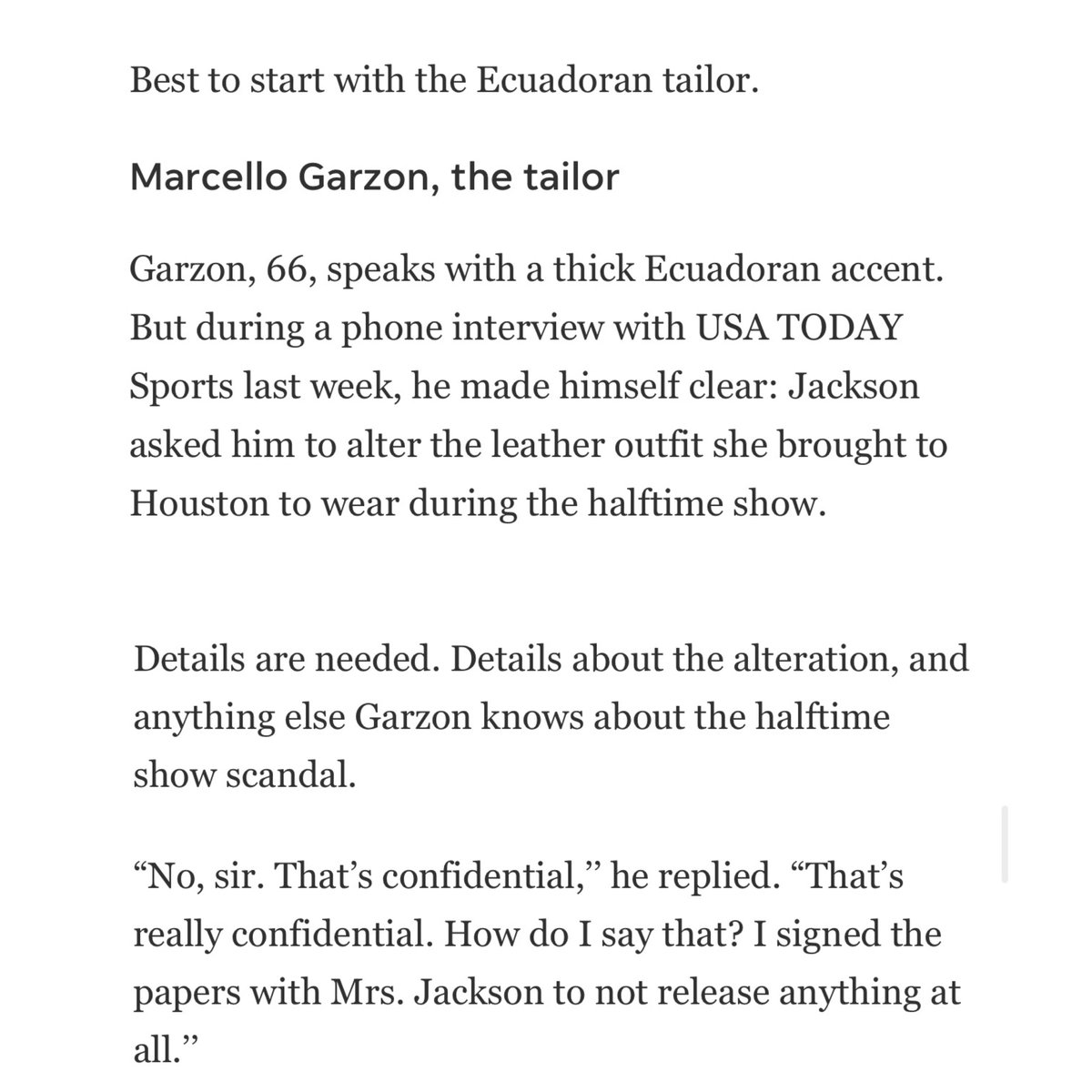 Best to start with the Ecuadoran tailor.

Marcello Garzon, the tailor

Garzon, 66, speaks with a thick Ecuadoran accent. But during a phone interview with USA TODAY Sports last week, he made himself clear: Jackson asked him to alter the leather outfit she brought to Houston to wear during the halftime show.

Details are needed. Details about the alteration, and anything else Garzon knows about the halftime show scandal.

“No, sir. That’s confidential,” he replied. “That’s really confidential. How do I say that? I signed the papers with Mrs. Jackson to not release anything at all.”